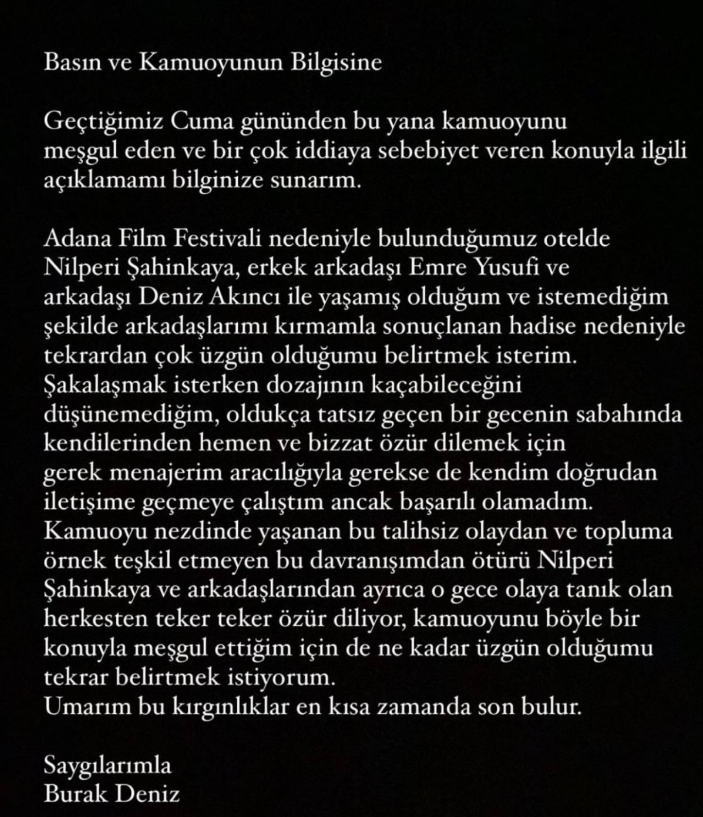 Basın ve Kamuoyunun Bilgisine

Geçtiğimiz Cuma gününden bu yana kamuoyunu meşgul eden ve bir çok iddiaya sebebiyet veren konuyla ilgili açıklamamı bilginize sunarım.

Adana Film Festivali nedeniyle bulunduğumuz otelde Nilperi Şahinkaya, erkek arkadaşı Emre Yusufi ve arkadaşı Deniz Akıncı ile yaşamış olduğum ve istemediğim şekilde arkadaşlarımı kırmamla sonuçlanan hadise nedeniyle tekrardan çok üzgün olduğumu belirtmek isterim. Şakalaşmak isterken dozajının kaçabileceğini düşünemediğim, oldukça tatsız geçen bir gecenin sabahında kendilerinden hemen ve bizzat özür dilemek için gerek menajerim aracılığıyla gerekse de kendim doğrudan iletişime geçmeye çalıştım ancak başarılı olamadım. Kamuoyu nezdinde yaşanan bu talihsiz olaydan ve topluma örnek teşkil etmeyen bu davranışımdan ötürü Nilperi Şahinkaya ve arkadaşlarından ayrıca o gece olaya tanık olan herkesten teker teker özür diliyor, kamuoyunu böyle bir konuyla meşgul ettiğim için de ne kadar üzgün olduğumu tekrar belirtmek istiyorum.
Umarım bu kırgınlıklar en kısa zamanda son bulur.

Saygılarımla
Burak Deniz